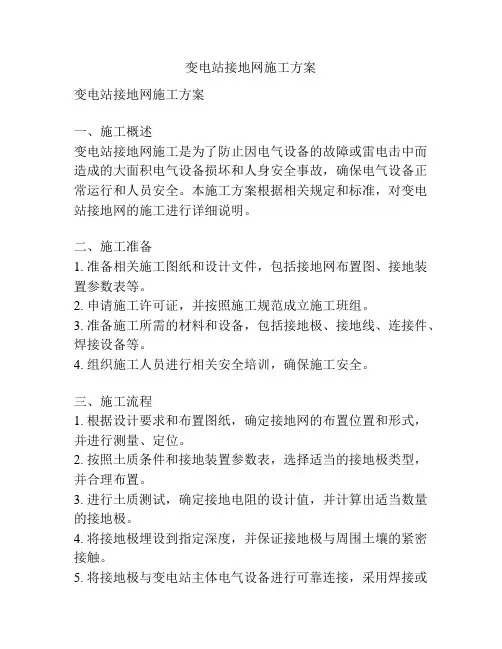 变电站接地网施工方案

变电站接地网施工方案

一、施工概述
变电站接地网施工是为了防止因电气设备的故障或雷电击中而造成的大面积电气设备损坏和人身安全事故，确保电气设备正常运行和人员安全。本施工方案根据相关规定和标准，对变电站接地网的施工进行详细说明。

二、施工准备
1. 准备相关施工图纸和设计文件，包括接地网布置图、接地装置参数表等。
2. 申请施工许可证，并按照施工规范成立施工班组。
3. 准备施工所需的材料和设备，包括接地极、接地线、连接件、焊接设备等。
4. 组织施工人员进行相关安全培训，确保施工安全。

三、施工流程
1. 根据设计要求和布置图纸，确定接地网的布置位置和形式，并进行测量、定位。
2. 按照土质条件和接地装置参数表，选择适当的接地极类型，并合理布置。
3. 进行土质测试，确定接地电阻的设计值，并计算出适当数量的接地极。
4. 将接地极埋设到指定深度，并保证接地极与周围土壤的紧密接触。
5. 将接地极与变电站主体电气设备进行可靠连接，采用焊接或